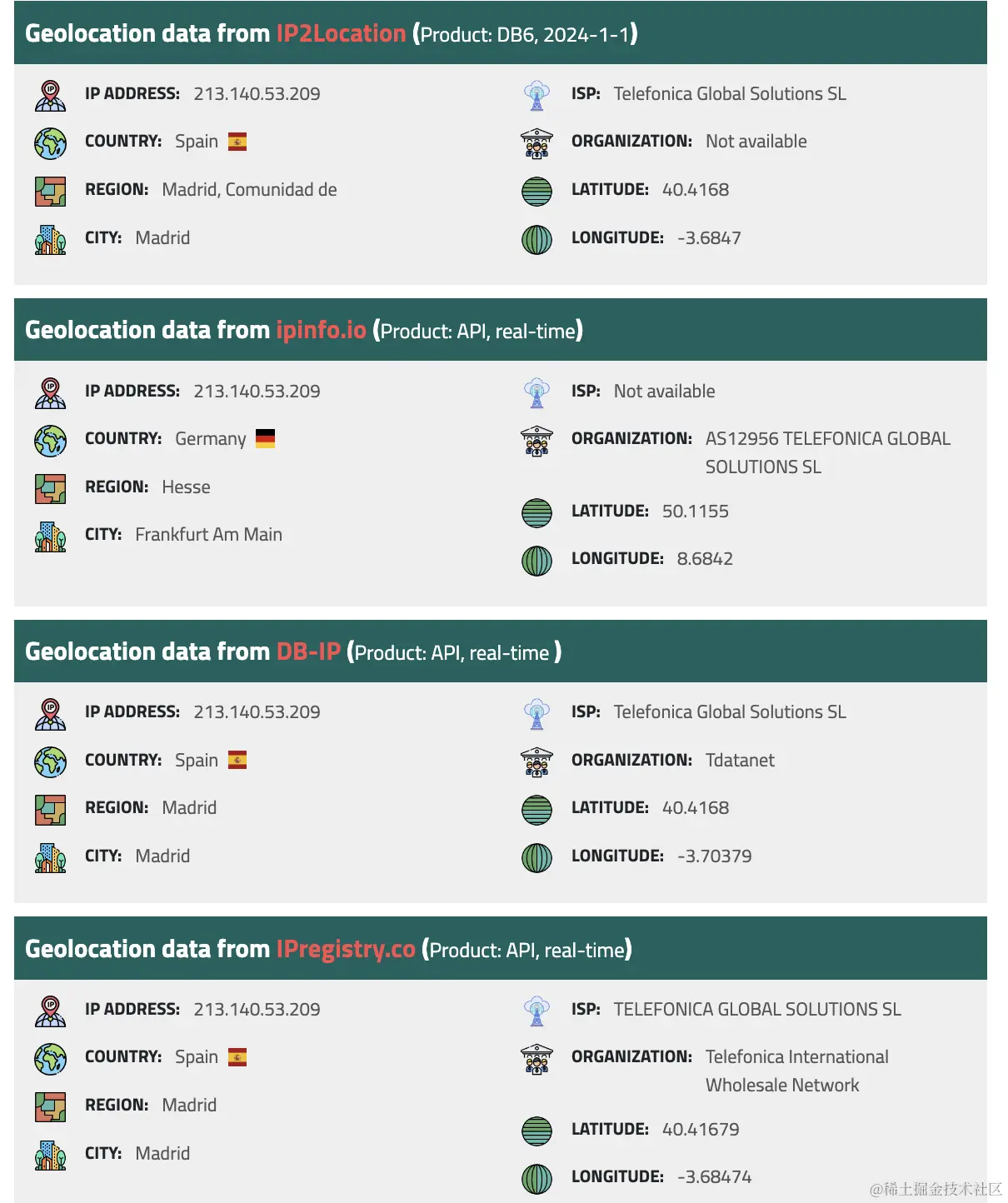 Geolocation data from IP2Location (Product: DB6, 2024-1-1)

IP ADDRESS: 213.140.53.209
COUNTRY: Spain
REGION: Madrid, Comunidad de
CITY: Madrid

ISP: Telefonica Global Solutions SL
ORGANIZATION: Not available
LATITUDE: 40.4168
LONGITUDE: -3.6847

Geolocation data from ipinfo.io (Product: API, real-time)

IP ADDRESS: 213.140.53.209
COUNTRY: Germany
REGION: Hesse
CITY: Frankfurt Am Main

ISP: Not available
ORGANIZATION: AS12956 TELEFONICA GLOBAL SOLUTIONS SL
LATITUDE: 50.1155
LONGITUDE: 8.6842

Geolocation data from DB-IP (Product: API, real-time )

IP ADDRESS: 213.140.53.209
COUNTRY: Spain
REGION: Madrid
CITY: Madrid

ISP: Telefonica Global Solutions SL
ORGANIZATION: Tdatanet
LATITUDE: 40.4168
LONGITUDE: -3.70379

Geolocation data from IPregistry.co (Product: API, real-time)

IP ADDRESS: 213.140.53.209
COUNTRY: Spain
REGION: Madrid
CITY: Madrid

ISP: TELEFONICA GLOBAL SOLUTIONS SL
ORGANIZATION: Telefonica International Wholesale Network
LATITUDE: 40.41679
LONGITUDE: -3.68474

@稀土掘金技术社区